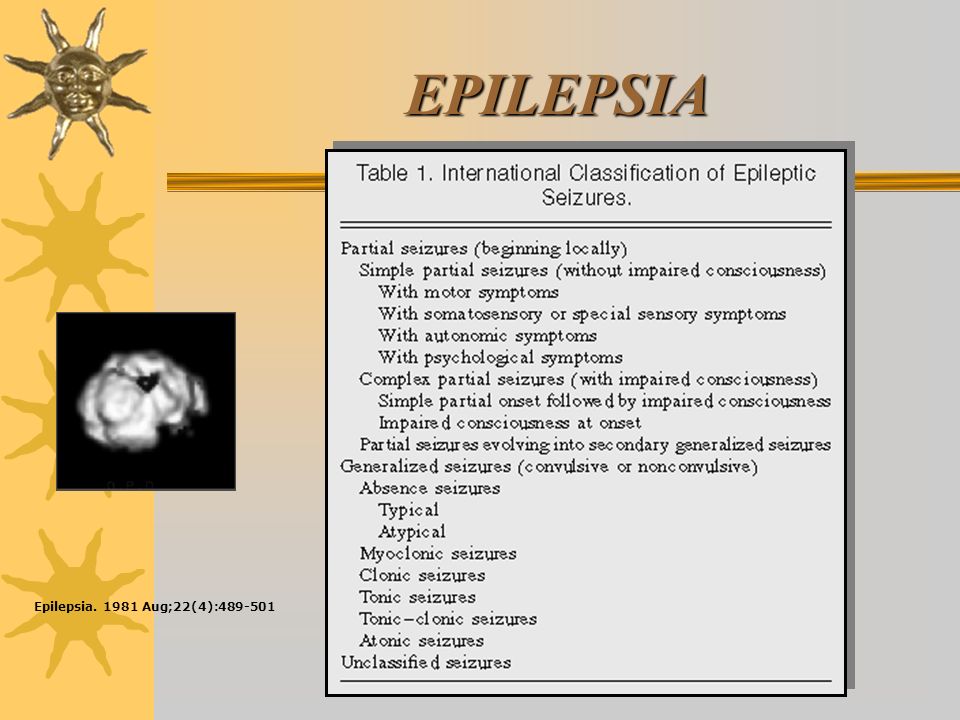 EPILEPSIA

Table 1. International Classification of Epileptic Seizures.

Partial seizures (beginning locally)
Simple partial seizures (without impaired consciousness)
With motor symptoms
With somatosensory or special sensory symptoms
With autonomic symptoms
With psychological symptoms
Complex partial seizures (with impaired consciousness)
Simple partial onset followed by impaired consciousness
Impaired consciousness at onset
Partial seizures evolving into secondary generalized seizures
Generalized seizures (convulsive or nonconvulsive)
Absence seizures
Typical
Atypical
Myoclonic seizures
Clonic seizures
Tonic seizures
Tonic–clonic seizures
Atonic seizures
Unclassified seizures

Epilepsia. 1981 Aug;22(4):489-501